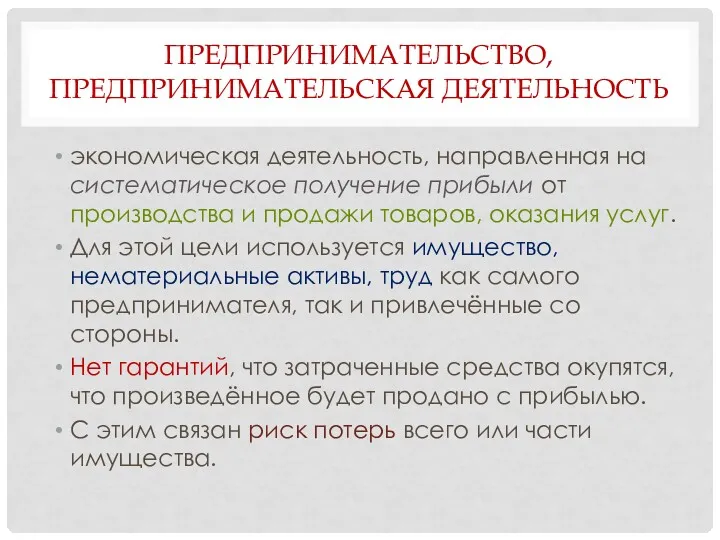 ПРЕДПРИНИМАТЕЛЬСТВО, ПРЕДПРИНИМАТЕЛЬСКАЯ ДЕЯТЕЛЬНОСТЬ

• экономическая деятельность, направленная на систематическое получение прибыли от производства и продажи товаров, оказания услуг.
• Для этой цели используется имущество, нематериальные активы, труд как самого предпринимателя, так и привлечённые со стороны.
• Нет гарантий, что затраченные средства окупятся, что произведённое будет продано с прибылью.
• С этим связан риск потерь всего или части имущества.